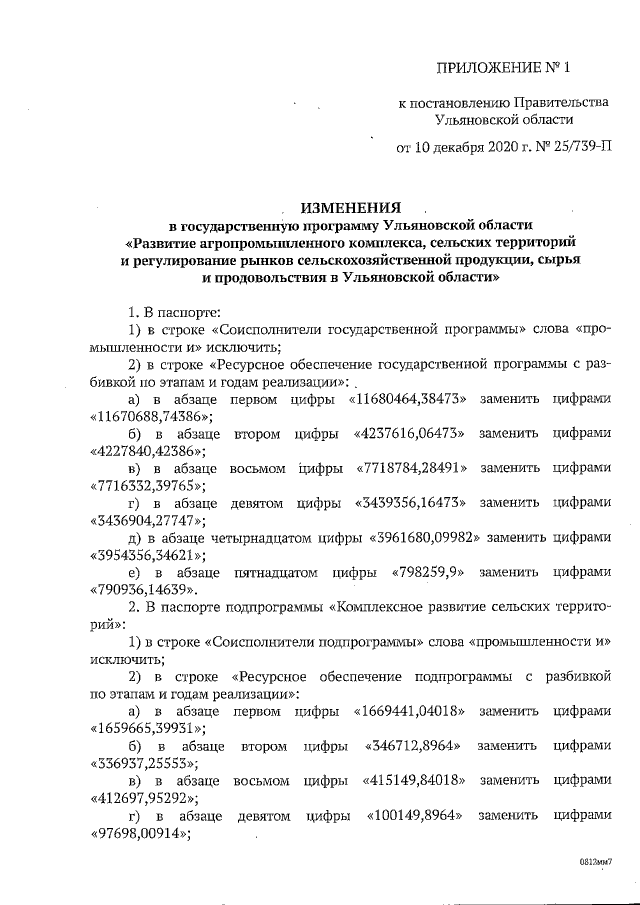 ПРИЛОЖЕНИЕ № 1

к постановлению Правительства Ульяновской области

от 10 декабря 2020 г. № 25/739-П

ИЗМЕНЕНИЯ
в государственную программу Ульяновской области «Развитие агропромышленного комплекса, сельских территорий и регулирование рынков сельскохозяйственной продукции, сырья и продовольствия в Ульяновской области»

1. В паспорте:

1) в строке «Соисполнители государственной программы» слова «промышленности и» исключить;

2) в строке «Ресурсное обеспечение государственной программы с разбивкой по этапам и годам реализации»:

а) в абзаце первом цифры «11680464,38473» заменить цифрами «11670688,74386»;

б) в абзаце втором цифры «4237616,06473» заменить цифрами «4227840,42386»;

в) в абзаце восьмом цифры «7718784,28491» заменить цифрами «7716332,39765»;

г) в абзаце девятом цифры «3439356,16473» заменить цифрами «3436904,27747»;

д) в абзаце четырнадцатом цифры «3961680,09982» заменить цифрами «3954356,34621»;

е) в абзаце пятнадцатом цифры «798259,9» заменить цифрами «790936,14639».

2. В паспорте подпрограммы «Комплексное развитие сельских территорий»:

1) в строке «Соисполнители подпрограммы» слова «промышленности и» исключить;

2) в строке «Ресурсное обеспечение подпрограммы с разбивкой по этапам и годам реализации»:

а) в абзаце первом цифры «1669441,04018» заменить цифрами «1659665,39931»;

б) в абзаце втором цифры «346712,8964» заменить цифрами «336937,25553»;

в) в абзаце восьмом цифры «415149,84018» заменить цифрами «412697,95292»;

г) в абзаце девятом цифры «100149,8964» заменить цифрами «97698,00914»;

0812мм7